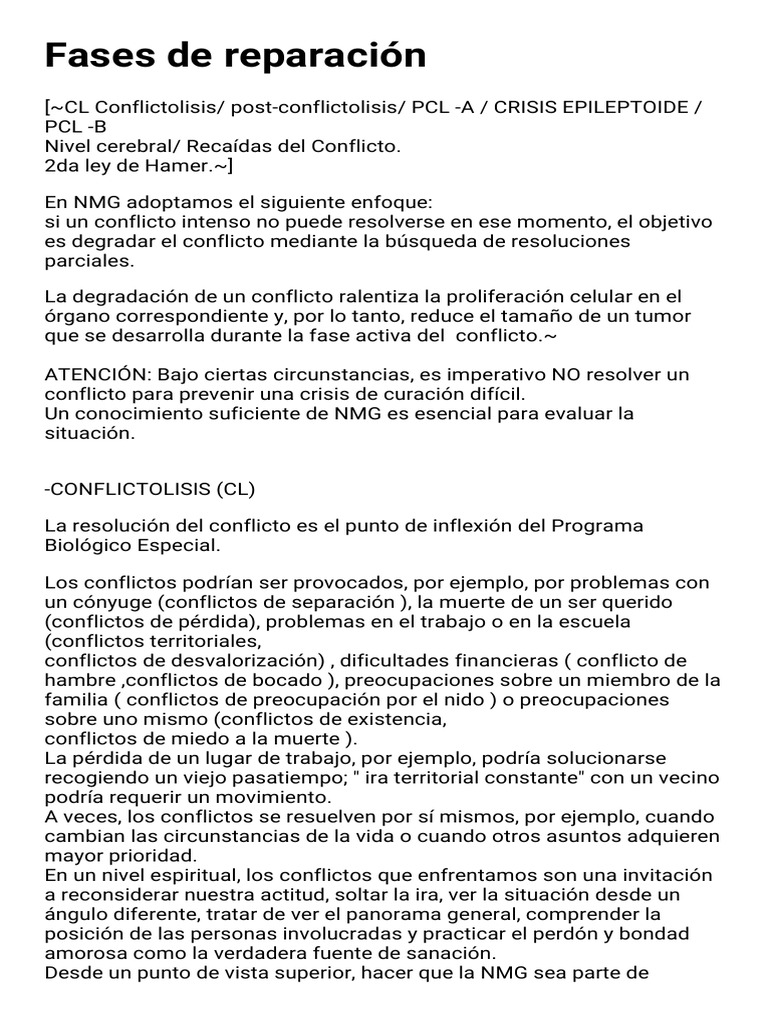 Fases de reparación

[~CL Conflictolisis/ post-conflictolisis/ PCL -A / CRISIS EPILEPTOIDE / PCL -B
Nivel cerebral/ Recaídas del Conflicto.
2da ley de Hamer.~]

En NMG adoptamos el siguiente enfoque:
si un conflicto intenso no puede resolverse en ese momento, el objetivo es degradar el conflicto mediante la búsqueda de resoluciones parciales.

La degradación de un conflicto ralentiza la proliferación celular en el órgano correspondiente y, por lo tanto, reduce el tamaño de un tumor que se desarrolla durante la fase activa del conflicto.~

ATENCIÓN: Bajo ciertas circunstancias, es imperativo NO resolver un conflicto para prevenir una crisis de curación difícil.
Un conocimiento suficiente de NMG es esencial para evaluar la situación.

-CONFLICTOLISIS (CL)

La resolución del conflicto es el punto de inflexión del Programa Biológico Especial.

Los conflictos podrían ser provocados, por ejemplo, por problemas con un cónyuge (conflictos de separación ), la muerte de un ser querido (conflictos de pérdida), problemas en el trabajo o en la escuela (conflictos territoriales,
conflictos de desvalorización) , dificultades financieras ( conflicto de hambre ,conflictos de bocado ), preocupaciones sobre un miembro de la familia ( conflictos de preocupación por el nido ) o preocupaciones sobre uno mismo (conflictos de existencia,
conflictos de miedo a la muerte ).
La pérdida de un lugar de trabajo, por ejemplo, podría solucionarse recogiendo un viejo pasatiempo; " ira territorial constante" con un vecino podría requerir un movimiento.
A veces, los conflictos se resuelven por sí mismos, por ejemplo, cuando cambian las circunstancias de la vida o cuando otros asuntos adquieren mayor prioridad.
En un nivel espiritual, los conflictos que enfrentamos son una invitación a reconsiderar nuestra actitud, soltar la ira, ver la situación desde un ángulo diferente, tratar de ver el panorama general, comprender la posición de las personas involucradas y practicar el perdón y bondad amorosa como la verdadera fuente de sanación.
Desde un punto de vista superior, hacer que la NMG sea parte de